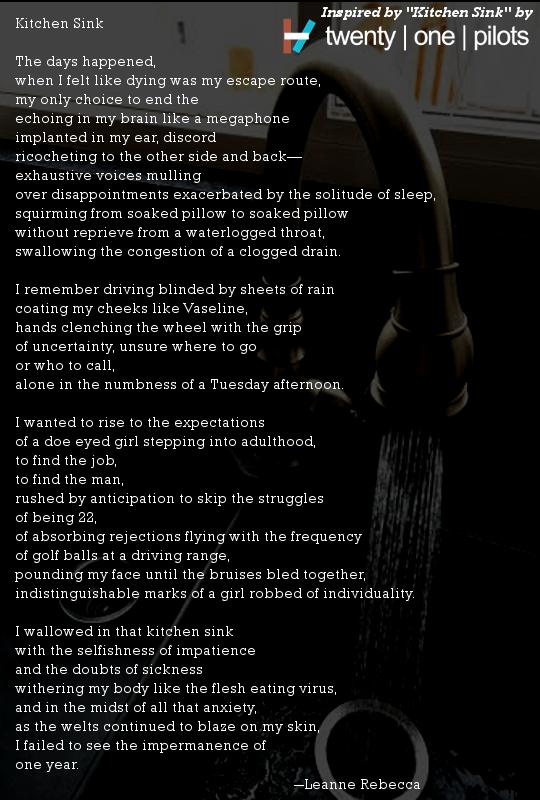 Kitchen Sink

Inspired by "Kitchen Sink" by
twenty | one | pilots

The days happened,
when I felt like dying was my escape route,
my only choice to end the
echoing in my brain like a megaphone
implanted in my ear, discord
ricocheting to the other side and back—
exhaustive voices mulling
over disappointments exacerbated by the solitude of sleep,
squirming from soaked pillow to soaked pillow
without reprieve from a waterlogged throat,
swallowing the congestion of a clogged drain.

I remember driving blinded by sheets of rain
coating my cheeks like Vaseline,
hands clenching the wheel with the grip
of uncertainty, unsure where to go
or who to call,
alone in the numbness of a Tuesday afternoon.

I wanted to rise to the expectations
of a doe eyed girl stepping into adulthood,
to find the job,
to find the man,
rushed by anticipation to skip the struggles
of being 22,
of absorbing rejections flying with the frequency
of golf balls at a driving range,
pounding my face until the bruises bled together,
indistinguishable marks of a girl robbed of individuality.

I wallowed in that kitchen sink
with the selfishness of impatience
and the doubts of sickness
withering my body like the flesh eating virus,
and in the midst of all that anxiety,
as the welts continued to blaze on my skin,
I failed to see the impermanence of
one year.

—Leanne Rebecca